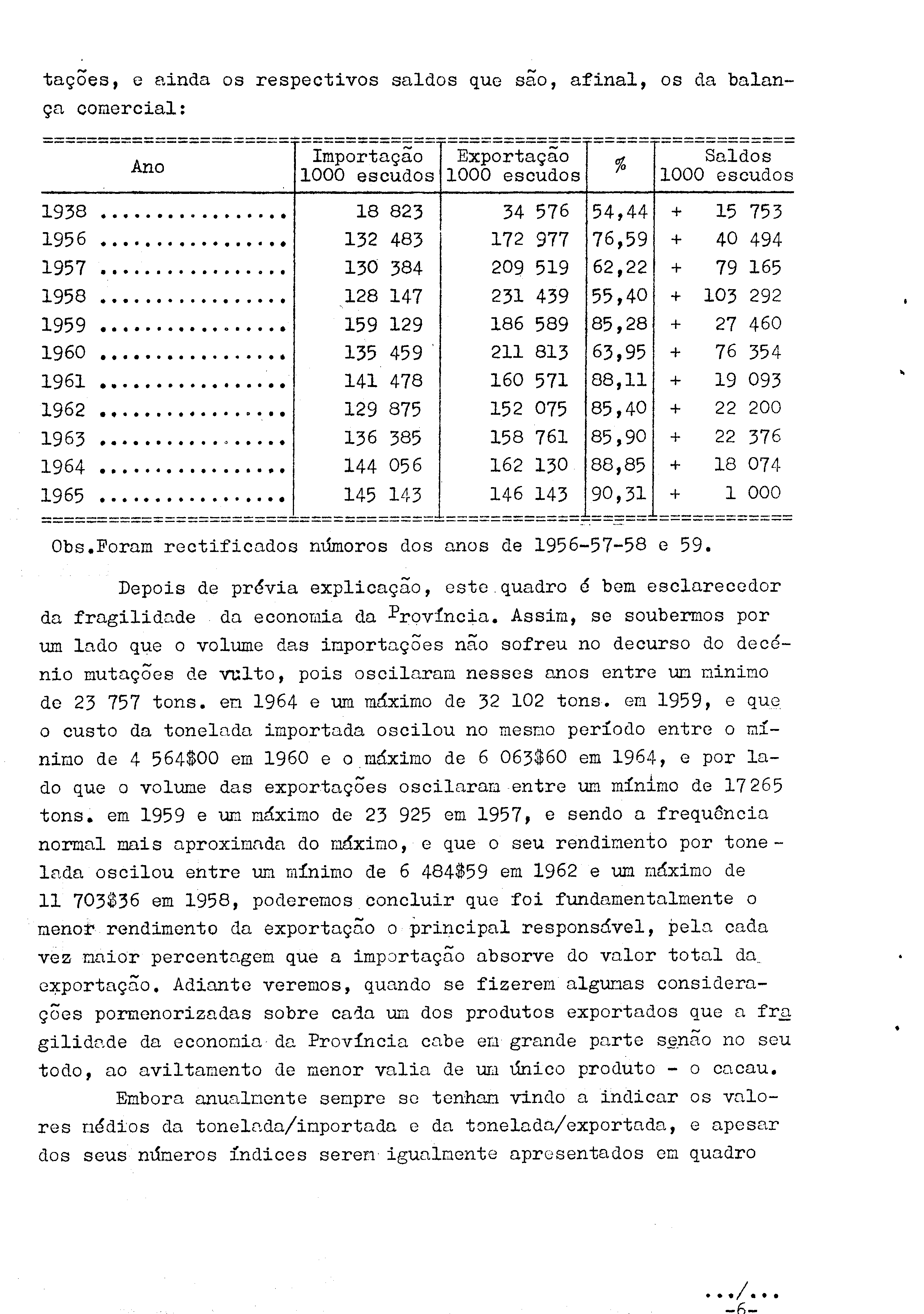 tações, e ainda os respectivos saldos que são, afinal, os da balança comercial:

| Ano | Importação 1000 escudos | Exportação 1000 escudos | % | Saldos 1000 escudos |
|---|---|---|---|---|
| 1938 ................ | 18 823 | 34 576 | 54,44 | + 15 753 |
| 1956 ................ | 132 483 | 172 977 | 76,59 | + 40 494 |
| 1957 ................ | 130 384 | 209 519 | 62,22 | + 79 165 |
| 1958 ................ | 128 147 | 231 439 | 55,40 | + 103 292 |
| 1959 ................ | 159 129 | 186 589 | 85,28 | + 27 460 |
| 1960 ................ | 135 459 | 211 813 | 63,95 | + 76 354 |
| 1961 ................ | 141 478 | 160 571 | 88,11 | + 19 093 |
| 1962 ................ | 129 875 | 152 075 | 85,40 | + 22 200 |
| 1963 ................ | 136 385 | 158 761 | 85,90 | + 22 376 |
| 1964 ................ | 144 056 | 162 130 | 88,85 | + 18 074 |
| 1965 ................ | 145 143 | 146 143 | 90,31 | + 1 000 |

Obs.Foram rectificados númoros dos anos de 1956-57-58 e 59.

Depois de prévia explicação, este quadro é bem esclarecedor da fragilidade da economia da Província. Assim, se soubermos por um lado que o volume das importações não sofreu no decurso do decénio mutações de vulto, pois oscilaram nesses anos entre um minimo de 23 757 tons. em 1964 e um máximo de 32 102 tons. em 1959, e que o custo da tonelada importada oscilou no mesmo período entre o mínimo de 4 564$00 em 1960 e o máximo de 6 063$60 em 1964, e por lado que o volume das exportações oscilaram entre um mínimo de 17265 tons. em 1959 e um máximo de 23 925 em 1957, e sendo a frequência normal mais aproximada do máximo, e que o seu rendimento por tonelada oscilou entre um mínimo de 6 484$59 em 1962 e um máximo de 11 703$36 em 1958, poderemos concluir que foi fundamentalmente o menor rendimento da exportação o principal responsável, pela cada vez maior percentagem que a importação absorve do valor total da exportação. Adiante veremos, quando se fizerem algumas considerações pormenorizadas sobre cada um dos produtos exportados que a fragilidade da economia da Província cabe em grande parte senão no seu todo, ao aviltamento de menor valia de um único produto - o cacau.

Embora anualmente sempre se tenham vindo a indicar os valores médios da tonelada/importada e da tonelada/exportada, e apesar dos seus números índices serem igualmente apresentados em quadro

.../...
-6-